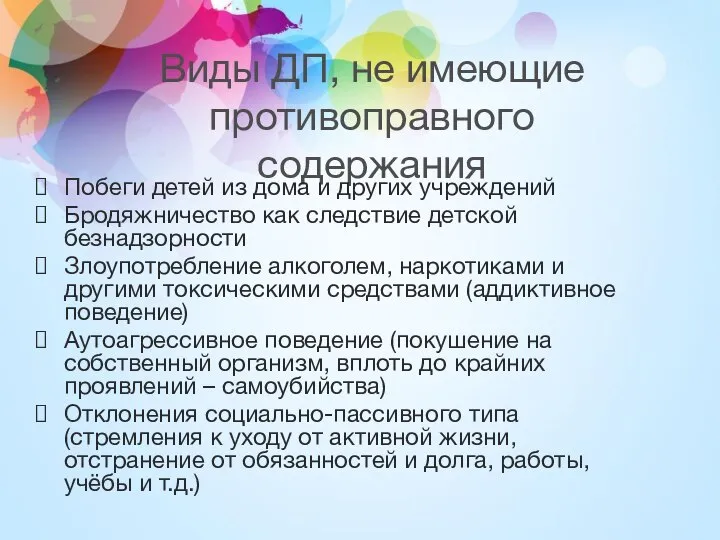 Виды ДП, не имеющие противоправного содержания

 Побеги детей из дома и других учреждений
 Бродяжничество как следствие детской безнадзорности
 Злоупотребление алкоголем, наркотиками и другими токсическими средствами (аддиктивное поведение)
 Аутоагрессивное поведение (покушение на собственный организм, вплоть до крайних проявлений – самоубийства)
 Отклонения социально-пассивного типа (стремления к уходу от активной жизни, отстранение от обязанностей и долга, работы, учёбы и т.д.)